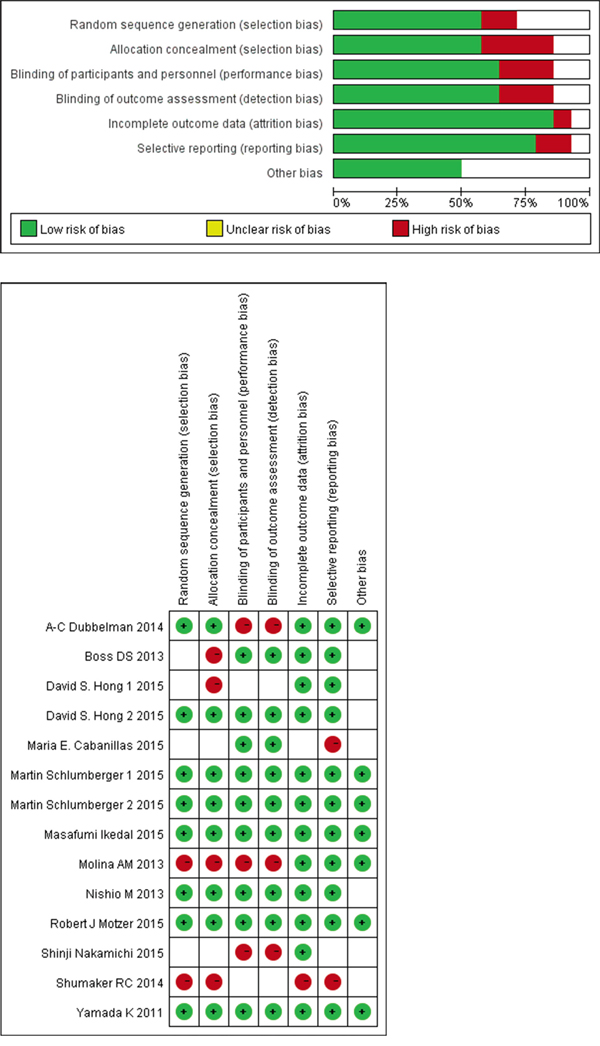 Random sequence generation (selection bias)
Allocation concealment (selection bias)
Blinding of participants and personnel (performance bias)
Blinding of outcome assessment (detection bias)
Incomplete outcome data (attrition bias)
Selective reporting (reporting bias)
Other bias

0% 25% 50% 75% 100%

Low risk of bias
Unclear risk of bias
High risk of bias

| | Random sequence generation (selection bias) | Allocation concealment (selection bias) | Blinding of participants and personnel (performance bias) | Blinding of outcome assessment (detection bias) | Incomplete outcome data (attrition bias) | Selective reporting (reporting bias) | Other bias |
|---|---|---|---|---|---|---|---|
| A-C Dubbelman 2014 | + | + | − | − | + | + | + |
| Boss DS 2013 | | − | + | + | + | + | |
| David S. Hong 1 2015 | | − | | | + | + | |
| David S. Hong 2 2015 | + | + | + | + | + | + | |
| Maria E. Cabanillas 2015 | | | + | + | | − | |
| Martin Schlumberger 1 2015 | + | + | + | + | + | + | + |
| Martin Schlumberger 2 2015 | + | + | + | + | + | + | + |
| Masafumi Ikedal 2015 | + | + | + | + | + | + | + |
| Molina AM 2013 | − | − | − | − | + | + | + |
| Nishio M 2013 | + | + | + | + | + | + | |
| Robert J Motzer 2015 | + | + | + | + | + | + | + |
| Shinji Nakamichi 2015 | | | − | − | + | | |
| Shumaker RC 2014 | − | − | | | − | − | |
| Yamada K 2011 | + | + | + | + | + | + | + |